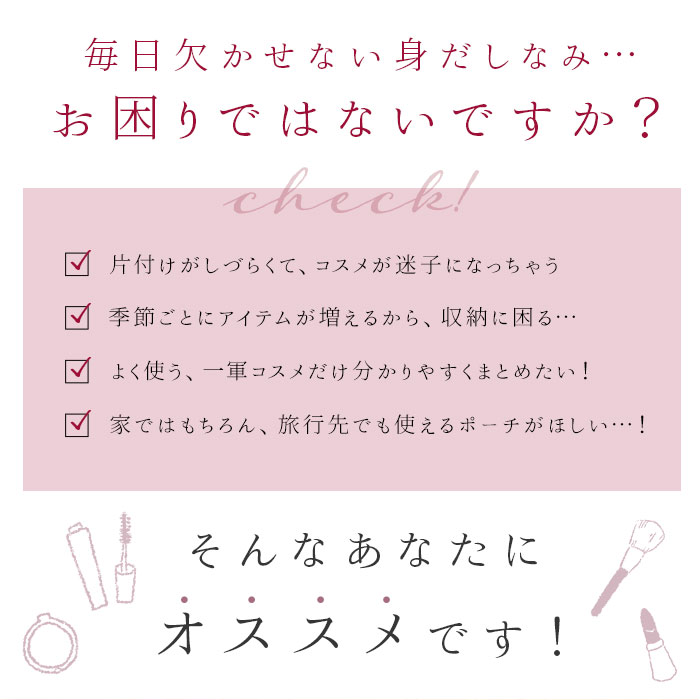 毎日欠かせない身だしなみ…
お困りではないですか？

check!

片付けがしづらくて、コスメが迷子になっちゃう

季節ごとにアイテムが増えるから、収納に困る…

よく使う、一軍コスメだけ分かりやすくまとめたい！

家ではもちろん、旅行先でも使えるポーチがほしい…！

そんなあなたに
オススメです！